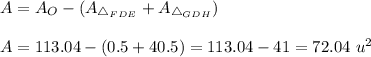 $A = A_O - (A_{\triangle_{FDE}} + A_{\triangle_{GDH}})$

$A = 113.04 - (0.5 + 40.5) = 113.04 - 41 = 72.04\ u^2$